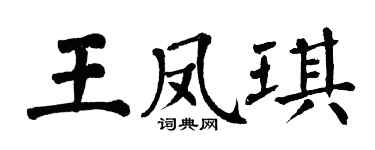 王凤琪
词典网